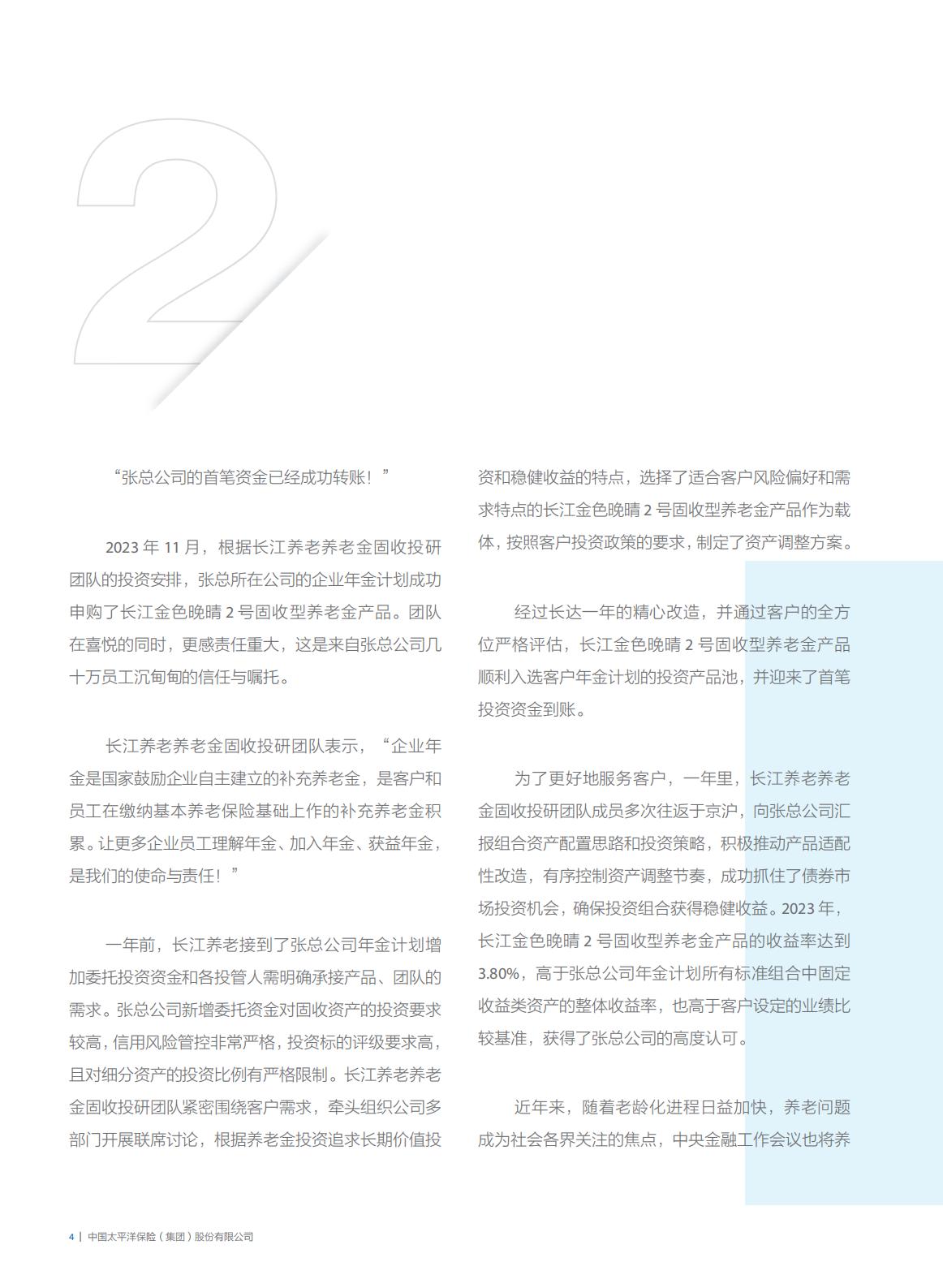 2

“张总公司的首笔资金已经成功转账！”

2023 年 11 月，根据长江养老养老金固收投研团队的投资安排，张总所在公司的企业年金计划成功申购了长江金色晚晴 2 号固收型养老金产品。团队在喜悦的同时，更感责任重大，这是来自张总公司几十万员工沉甸甸的信任与嘱托。

长江养老养老金固收投研团队表示，“企业年金是国家鼓励企业自主建立的补充养老金，是客户和员工在缴纳基本养老保险基础上作的补充养老金积累。让更多企业员工理解年金、加入年金、获益年金，是我们的使命与责任！”

一年前，长江养老接到了张总公司年金计划增加委托投资资金和各投管人需明确承接产品、团队的需求。张总公司新增委托资金对固收资产的投资要求较高，信用风险管控非常严格，投资标的评级要求高，且对细分资产的投资比例有严格限制。长江养老养老金固收投研团队紧密围绕客户需求，牵头组织公司多部门开展联席讨论，根据养老金投资追求长期价值投资和稳健收益的特点，选择了适合客户风险偏好和需求特点的长江金色晚晴 2 号固收型养老金产品作为载体，按照客户投资政策的要求，制定了资产调整方案。

经过长达一年的精心改造，并通过客户的全方位严格评估，长江金色晚晴 2 号固收型养老金产品顺利入选客户年金计划的投资产品池，并迎来了首笔投资资金到账。

为了更好地服务客户，一年里，长江养老养老金固收投研团队成员多次往返于京沪，向张总公司汇报组合资产配置思路和投资策略，积极推动产品适配性改造，有序控制资产调整节奏，成功抓住了债券市场投资机会，确保投资组合获得稳健收益。2023 年，长江金色晚晴 2 号固收型养老金产品的收益率达到 3.80%，高于张总公司年金计划所有标准组合中固定收益类资产的整体收益率，也高于客户设定的业绩比较基准，获得了张总公司的高度认可。

近年来，随着老龄化进程日益加快，养老问题成为社会各界关注的焦点，中央金融工作会议也将养

4 | 中国太平洋保险（集团）股份有限公司